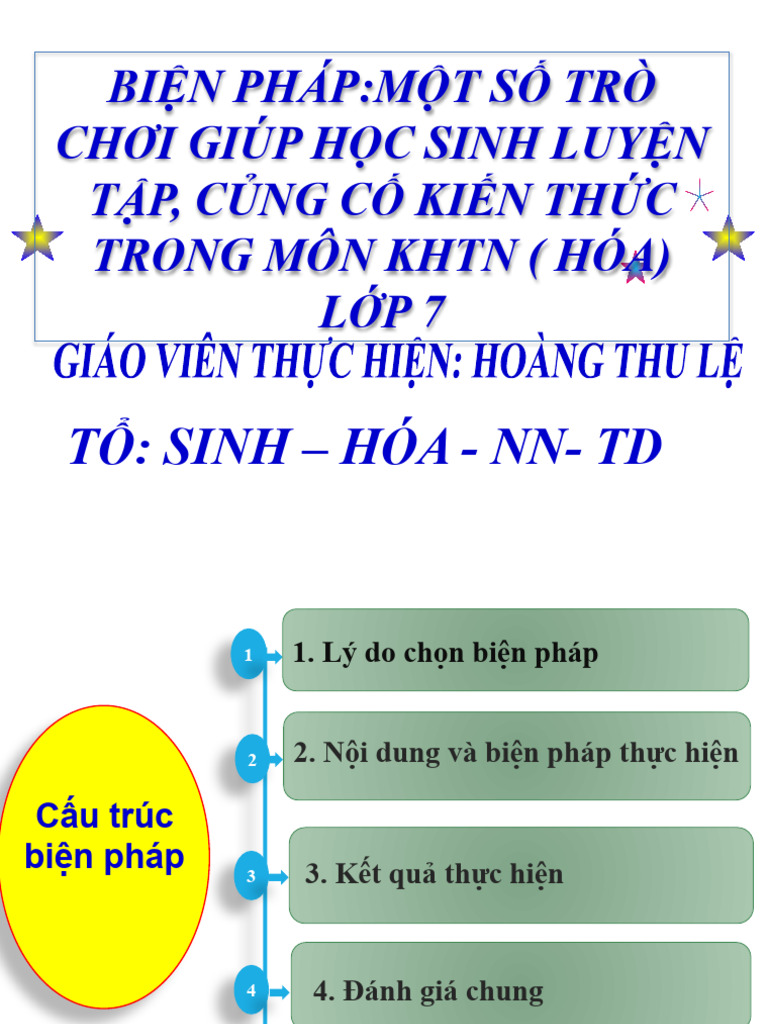 BIỆN PHÁP:MỘT SỐ TRÒ CHƠI GIÚP HỌC SINH LUYỆN TẬP, CỦNG CỐ KIẾN THỨC TRONG MÔN KHTN ( HÓA) LỚP 7

GIÁO VIÊN THỰC HIỆN: HOÀNG THU LỆ

TỔ: SINH – HÓA - NN- TD

Cấu trúc biện pháp

1
1. Lý do chọn biện pháp

2
2. Nội dung và biện pháp thực hiện

3
3. Kết quả thực hiện

4
4. Đánh giá chung